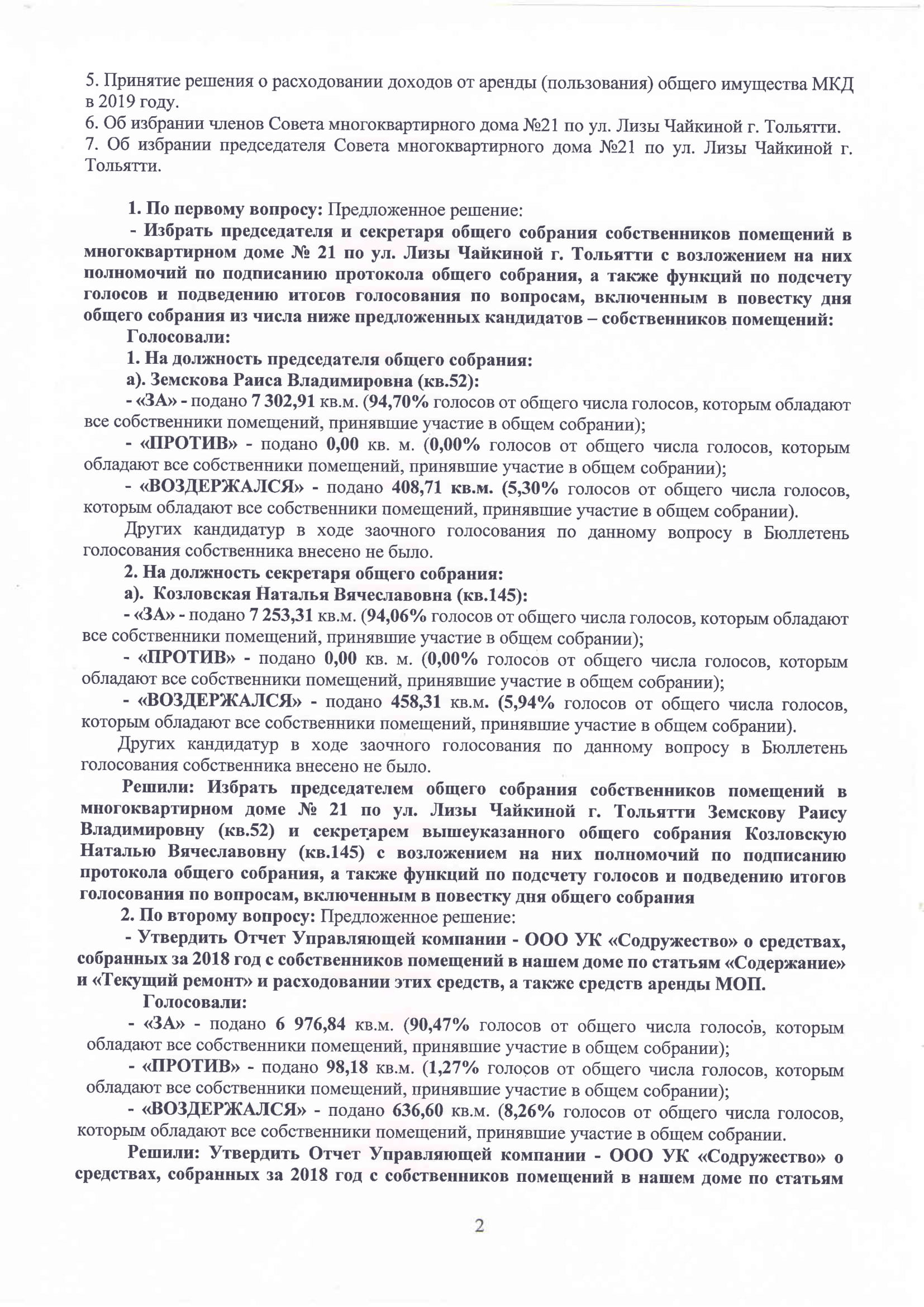 5. Принятие решения о расходовании доходов от аренды (пользования) общего имущества МКД в 2019 году.
6. Об избрании членов Совета многоквартирного дома №21 по ул. Лизы Чайкиной г. Тольятти.
7. Об избрании председателя Совета многоквартирного дома №21 по ул. Лизы Чайкиной г. Тольятти.

1. По первому вопросу: Предложенное решение:
- Избрать председателя и секретаря общего собрания собственников помещений в многоквартирном доме № 21 по ул. Лизы Чайкиной г. Тольятти с возложением на них полномочий по подписанию протокола общего собрания, а также функций по подсчету голосов и подведению итогов голосования по вопросам, включенным в повестку дня общего собрания из числа ниже предложенных кандидатов – собственников помещений:
Голосовали:
1. На должность председателя общего собрания:
а). Земскова Раиса Владимировна (кв.52):
- «ЗА» - подано 7 302,91 кв.м. (94,70% голосов от общего числа голосов, которым обладают все собственники помещений, принявшие участие в общем собрании);
- «ПРОТИВ» - подано 0,00 кв. м. (0,00% голосов от общего числа голосов, которым обладают все собственники помещений, принявшие участие в общем собрании);
- «ВОЗДЕРЖАЛСЯ» - подано 408,71 кв.м. (5,30% голосов от общего числа голосов, которым обладают все собственники помещений, принявшие участие в общем собрании).
Других кандидатур в ходе заочного голосования по данному вопросу в Бюллетень голосования собственника внесено не было.
2. На должность секретаря общего собрания:
а). Козловская Наталья Вячеславовна (кв.145):
- «ЗА» - подано 7 253,31 кв.м. (94,06% голосов от общего числа голосов, которым обладают все собственники помещений, принявшие участие в общем собрании);
- «ПРОТИВ» - подано 0,00 кв. м. (0,00% голосов от общего числа голосов, которым обладают все собственники помещений, принявшие участие в общем собрании);
- «ВОЗДЕРЖАЛСЯ» - подано 458,31 кв.м. (5,94% голосов от общего числа голосов, которым обладают все собственники помещений, принявшие участие в общем собрании).
Других кандидатур в ходе заочного голосования по данному вопросу в Бюллетень голосования собственника внесено не было.
Решили: Избрать председателем общего собрания собственников помещений в многоквартирном доме № 21 по ул. Лизы Чайкиной г. Тольятти Земскову Раису Владимировну (кв.52) и секретарем вышеуказанного общего собрания Козловскую Наталью Вячеславовну (кв.145) с возложением на них полномочий по подписанию протокола общего собрания, а также функций по подсчету голосов и подведению итогов голосования по вопросам, включенным в повестку дня общего собрания
2. По второму вопросу: Предложенное решение:
- Утвердить Отчет Управляющей компании - ООО УК «Содружество» о средствах, собранных за 2018 год с собственников помещений в нашем доме по статьям «Содержание» и «Текущий ремонт» и расходовании этих средств, а также средств аренды МОП.
Голосовали:
- «ЗА» - подано 6 976,84 кв.м. (90,47% голосов от общего числа голосов, которым обладают все собственники помещений, принявшие участие в общем собрании);
- «ПРОТИВ» - подано 98,18 кв.м. (1,27% голосов от общего числа голосов, которым обладают все собственники помещений, принявшие участие в общем собрании);
- «ВОЗДЕРЖАЛСЯ» - подано 636,60 кв.м. (8,26% голосов от общего числа голосов, которым обладают все собственники помещений, принявшие участие в общем собрании.
Решили: Утвердить Отчет Управляющей компании - ООО УК «Содружество» о средствах, собранных за 2018 год с собственников помещений в нашем доме по статьям

2